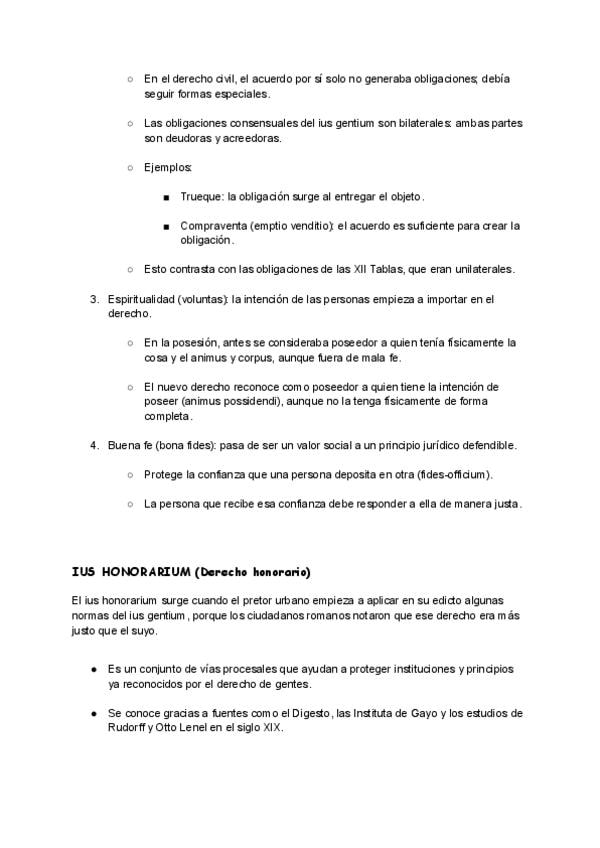 ○ En el derecho civil, el acuerdo por sí solo no generaba obligaciones; debía seguir formas especiales.

○ Las obligaciones consensuales del ius gentium son bilaterales: ambas partes son deudoras y acreedoras.

○ Ejemplos:

■ Trueque: la obligación surge al entregar el objeto.

■ Compraventa (emptio venditio): el acuerdo es suficiente para crear la obligación.

○ Esto contrasta con las obligaciones de las XII Tablas, que eran unilaterales.

3. Espiritualidad (voluntas): la intención de las personas empieza a importar en el derecho.

○ En la posesión, antes se consideraba poseedor a quien tenía físicamente la cosa y el animus y corpus, aunque fuera de mala fe.

○ El nuevo derecho reconoce como poseedor a quien tiene la intención de poseer (animus possidendi), aunque no la tenga físicamente de forma completa.

4. Buena fe (bona fides): pasa de ser un valor social a un principio jurídico defendible.

○ Protege la confianza que una persona deposita en otra (fides-officium).

○ La persona que recibe esa confianza debe responder a ella de manera justa.

IUS HONORARIUM (Derecho honorario)

El ius honorarium surge cuando el pretor urbano empieza a aplicar en su edicto algunas normas del ius gentium, porque los ciudadanos romanos notaron que ese derecho era más justo que el suyo.

● Es un conjunto de vías procesales que ayudan a proteger instituciones y principios ya reconocidos por el derecho de gentes.

● Se conoce gracias a fuentes como el Digesto, las Instituta de Gayo y los estudios de Rudorff y Otto Lenel en el siglo XIX.